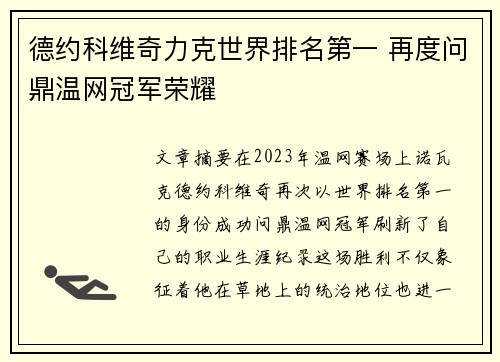 德约科维奇力克世界排名第一 再度问鼎温网冠军荣耀

文章摘要在2023年温网赛场上诺瓦克德约科维奇再次以世界排名第一的身份成功问鼎温网冠军刷新了自己的职业生涯纪录这场胜利不仅象征着他在草地上的统治地位也进一